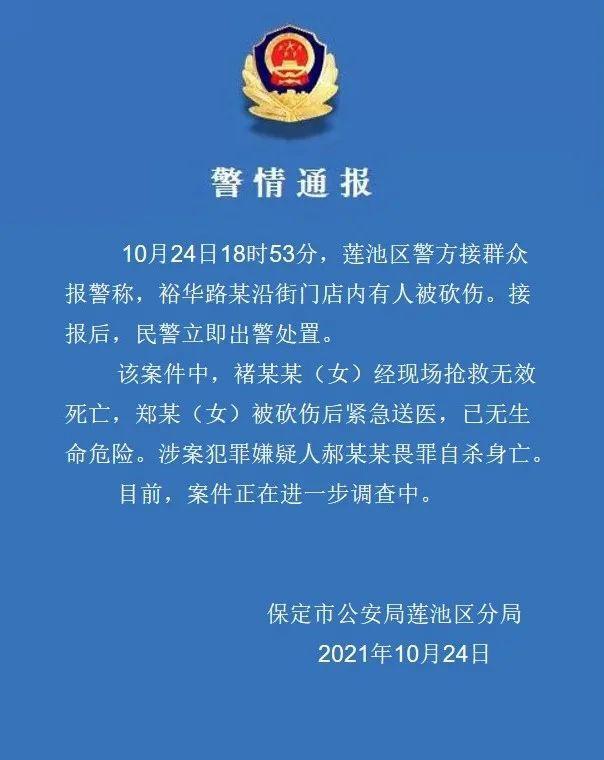 警情通报

10月24日18时53分，莲池区警方接群众报警称，裕华路某沿街门店内有人被砍伤。接报后，民警立即出警处置。

该案件中，褚某某（女）经现场抢救无效死亡，郑某（女）被砍伤后紧急送医，已无生命危险。涉案犯罪嫌疑人郝某某畏罪自杀身亡。

目前，案件正在进一步调查中。

保定市公安局莲池区分局
2021年10月24日